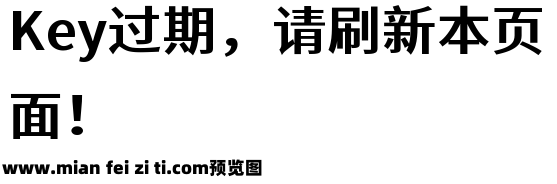 Key过期，请刷新本页面！

www.mian fei zi ti.com预览图